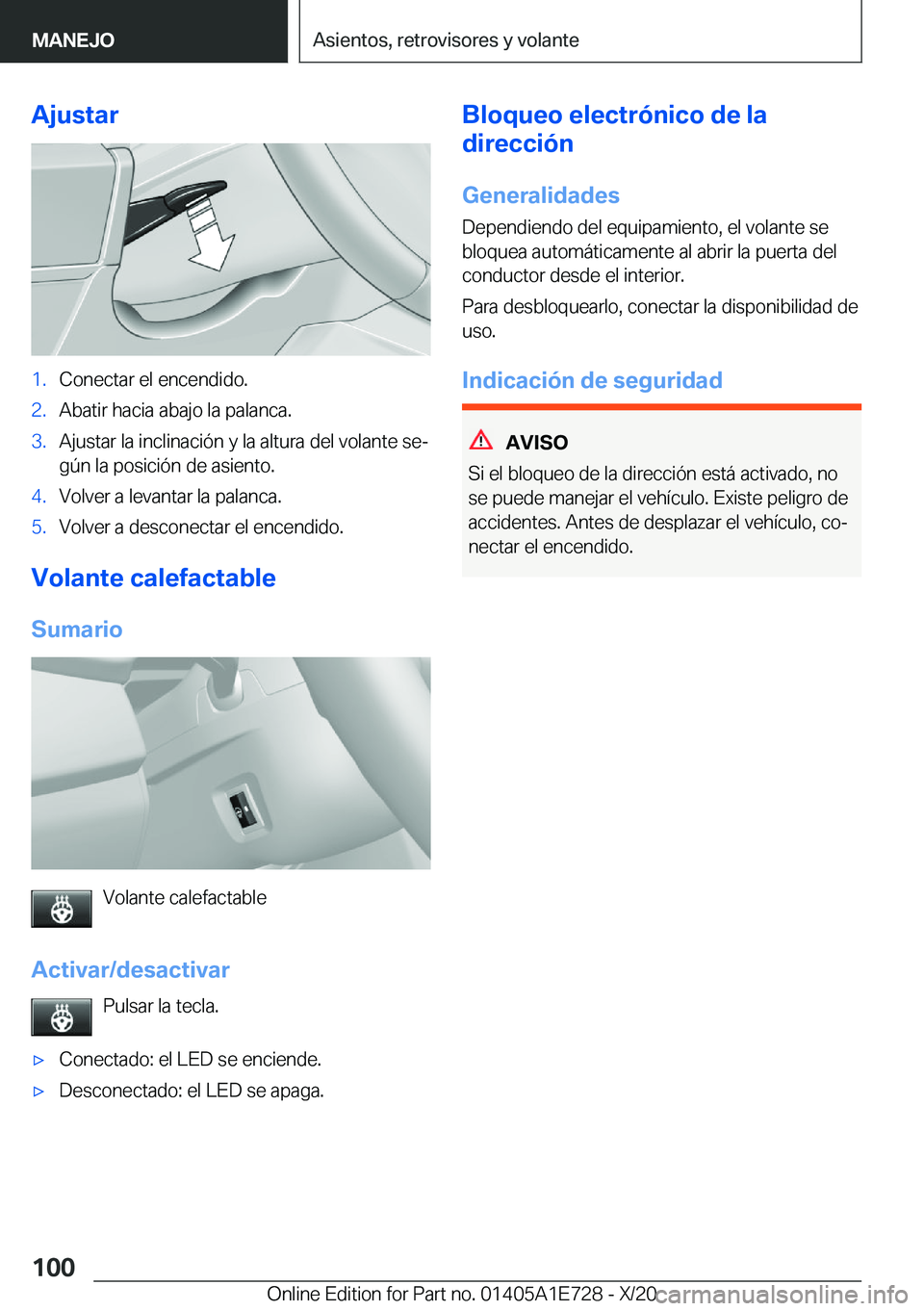 MANEJO

Asientos, retrovisores y volante

Ajustar

1. Conectar el encendido.
2. Abatir hacia abajo la palanca.
3. Ajustar la inclinación y la altura del volante según la posición de asiento.
4. Volver a levantar la palanca.
5. Volver a desconectar el encendido.

Volante calefactable

Sumario

Volante calefactable

Activar/desactivar

Pulsar la tecla.

▷ Conectado: el LED se enciende.
▷ Desconectado: el LED se apaga.

Bloqueo electrónico de la dirección

Generalidades

Dependiendo del equipamiento, el volante se bloquea automáticamente al abrir la puerta del conductor desde el interior.

Para desbloquearlo, conectar la disponibilidad de uso.

Indicación de seguridad

AVISO

Si el bloqueo de la dirección está activado, no se puede manejar el vehículo. Existe peligro de accidentes. Antes de desplazar el vehículo, conectar el encendido.

100

Online Edition for Part no. 01405A1E728 - X/20 carmanualsonline.info